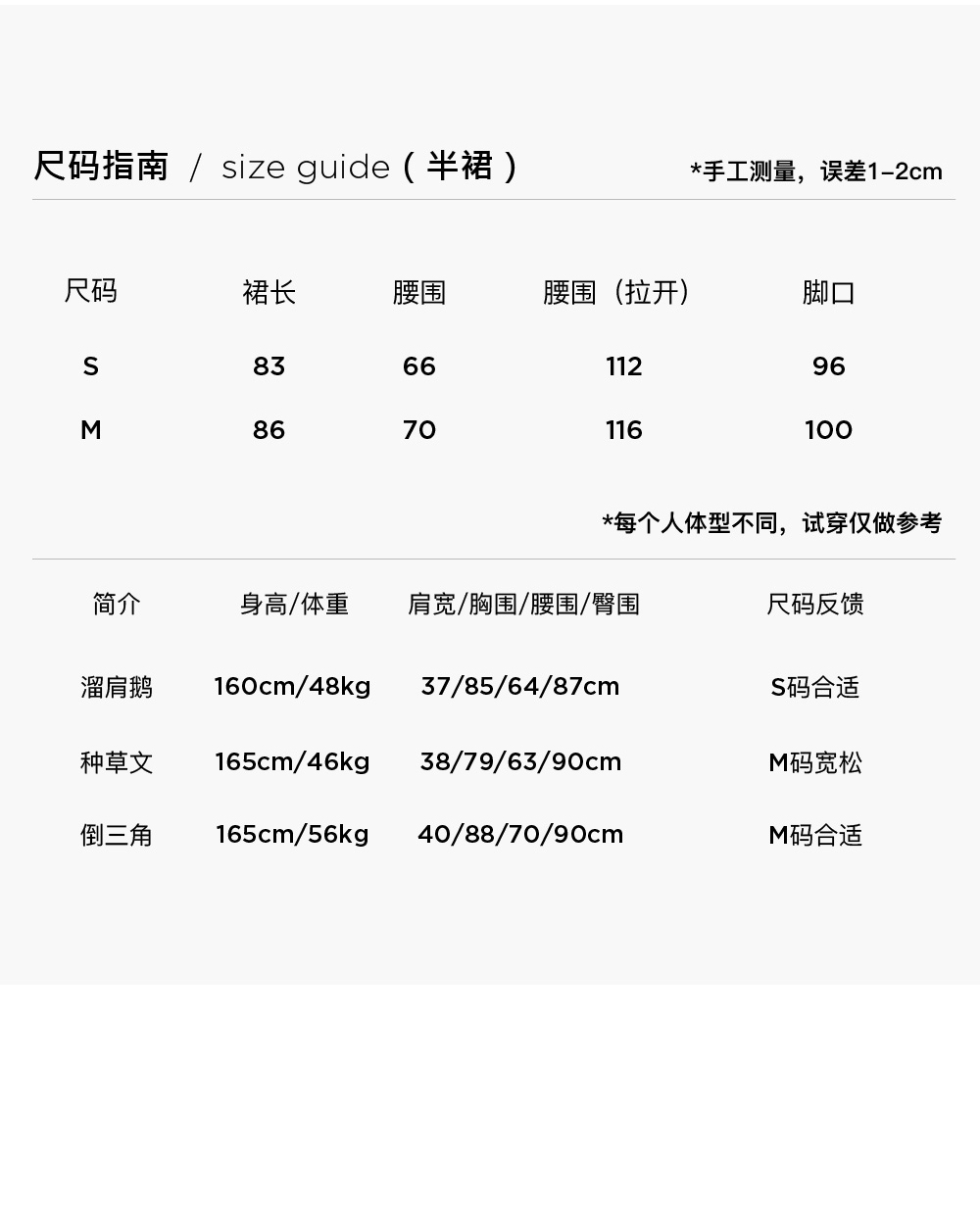 尺码指南 / size guide（半裙） *手工测量，误差1-2cm

| 尺码 | 裙长 | 腰围 | 腰围（拉开） | 脚口 |
|---|---|---|---|---|
| S | 83 | 66 | 112 | 96 |
| M | 86 | 70 | 116 | 100 |

*每个人体型不同，试穿仅做参考

| 简介 | 身高/体重 | 肩宽/胸围/腰围/臀围 | 尺码反馈 |
|---|---|---|---|
| 溜肩鹅 | 160cm/48kg | 37/85/64/87cm | S码合适 |
| 种草文 | 165cm/46kg | 38/79/63/90cm | M码宽松 |
| 倒三角 | 165cm/56kg | 40/88/70/90cm | M码合适 |